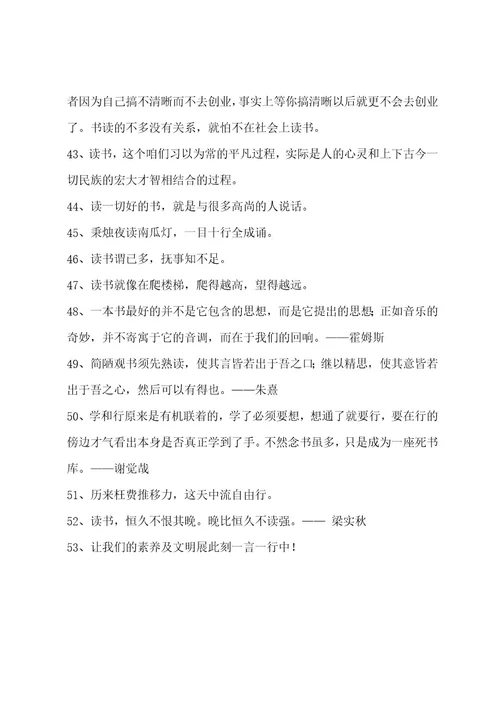 者因为自己搞不清晰而不去创业，事实上等你搞清晰以后就更不会去创业了。书读的不多没有关系，就怕不在社会上读书。

43、读书，这个咱们习以为常的平凡过程，实际是人的心灵和上下古今一切民族的宏大才智相结合的过程。

44、读一切好的书，就是与很多高尚的人说话。

45、秉烛夜读南瓜灯，一目十行全成诵。

46、读书谓已多，抚事知不足。

47、读书就像在爬楼梯，爬得越高，望得越远。

48、一本书最好的并不是它包含的思想，而是它提出的思想；正如音乐的奇妙，并不寄寓于它的音调，而在于我们的回响。——霍姆斯

49、简陋观书须先熟读，使其言皆若出于吾之口；继以精思，使其意皆若出于吾之心，然后可以有得也。——朱熹

50、学和行原来是有机联着的，学了必须要想，想通了就要行，要在行的傍边才气看出本身是否真正学到了手。不然念书虽多，只是成为一座死书库。——谢觉哉

51、历来枉费推移力，这天中流自由行。

52、读书，恒久不恨其晚。晚比恒久不读强。—— 梁实秋

53、让我们的素养及文明展此刻一言一行中！